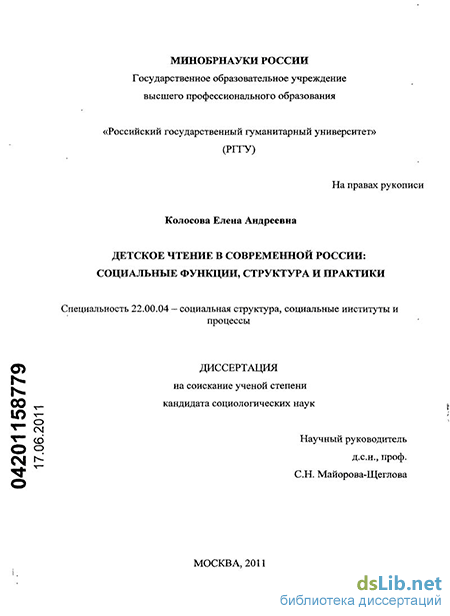 МИНОБРНАУКИ РОССИИ
Государственное образовательное учреждение
высшего профессионального образования

«Российский государственный гуманитарный университет»
(РГГУ)

На правах рукописи

Колосова Елена Андреевна

ДЕТСКОЕ ЧТЕНИЕ В СОВРЕМЕННОЙ РОССИИ:
СОЦИАЛЬНЫЕ ФУНКЦИИ, СТРУКТУРА И ПРАКТИКИ

Специальность 22.00.04 – социальная структура, социальные институты и процессы

ДИССЕРТАЦИЯ
на соискание ученой степени
кандидата социологических наук

Научный руководитель
д.с.н., проф.
С.Н. Майорова-Щеглова

04201158779
17.06.2011

МОСКВА, 2011

dsLib.net
библиотека диссертаций